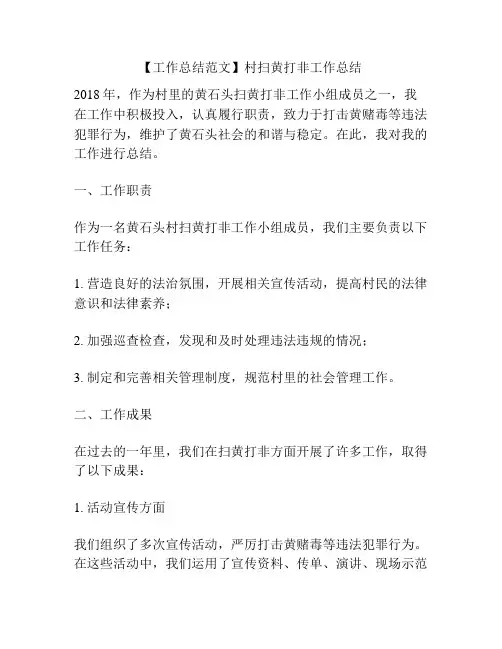 【工作总结范文】村扫黄打非工作总结

2018年，作为村里的黄石头扫黄打非工作小组成员之一，我在工作中积极投入，认真履行职责，致力于打击黄赌毒等违法犯罪行为，维护了黄石头社会的和谐与稳定。在此，我对我的工作进行总结。

一、工作职责

作为一名黄石头村扫黄打非工作小组成员，我们主要负责以下工作任务：

1. 营造良好的法治氛围，开展相关宣传活动，提高村民的法律意识和法律素养；

2. 加强巡查检查，发现和及时处理违法违规的情况；

3. 制定和完善相关管理制度，规范村里的社会管理工作。

二、工作成果

在过去的一年里，我们在扫黄打非方面开展了许多工作，取得了以下成果：

1. 活动宣传方面

我们组织了多次宣传活动，严厉打击黄赌毒等违法犯罪行为。在这些活动中，我们运用了宣传资料、传单、演讲、现场示范